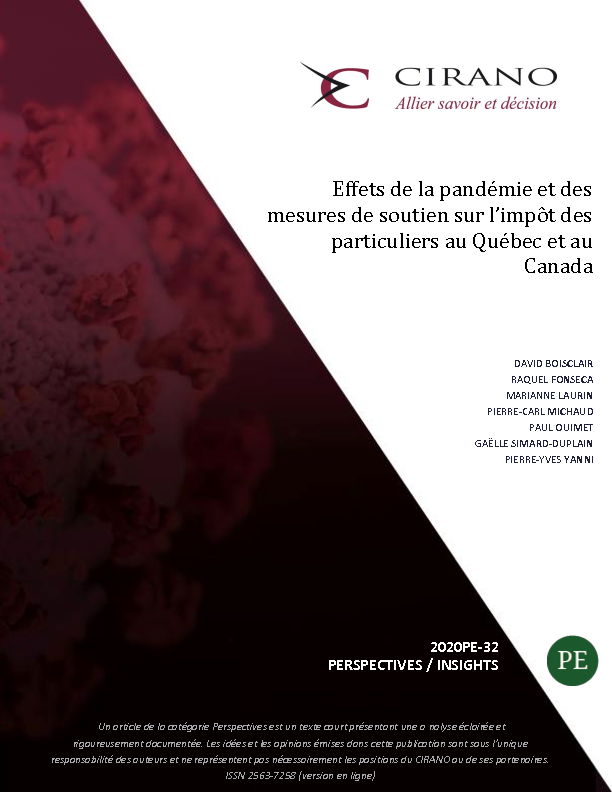 CIRANO
Allier savoir et décision

Effets de la pandémie et des mesures de soutien sur l'impôt des particuliers au Québec et au Canada

DAVID BOISCLAIR
RAQUEL FONSECA
MARIANNE LAURIN
PIERRE-CARL MICHAUD
PAUL OUIMET
GAËLLE SIMARD-DUPLAIN
PIERRE-YVES YANNI

2020PE-32
PERSPECTIVES / INSIGHTS

PE

Un article de la catégorie Perspectives est un texte court présentant une analyse éclairée et rigoureusement documentée. Les idées et les opinions émises dans cette publication sont sous l'unique responsabilité des auteurs et ne représentent pas nécessairement les positions du CIRANO ou de ses partenaires.
ISSN 2563-7258 (version en ligne)